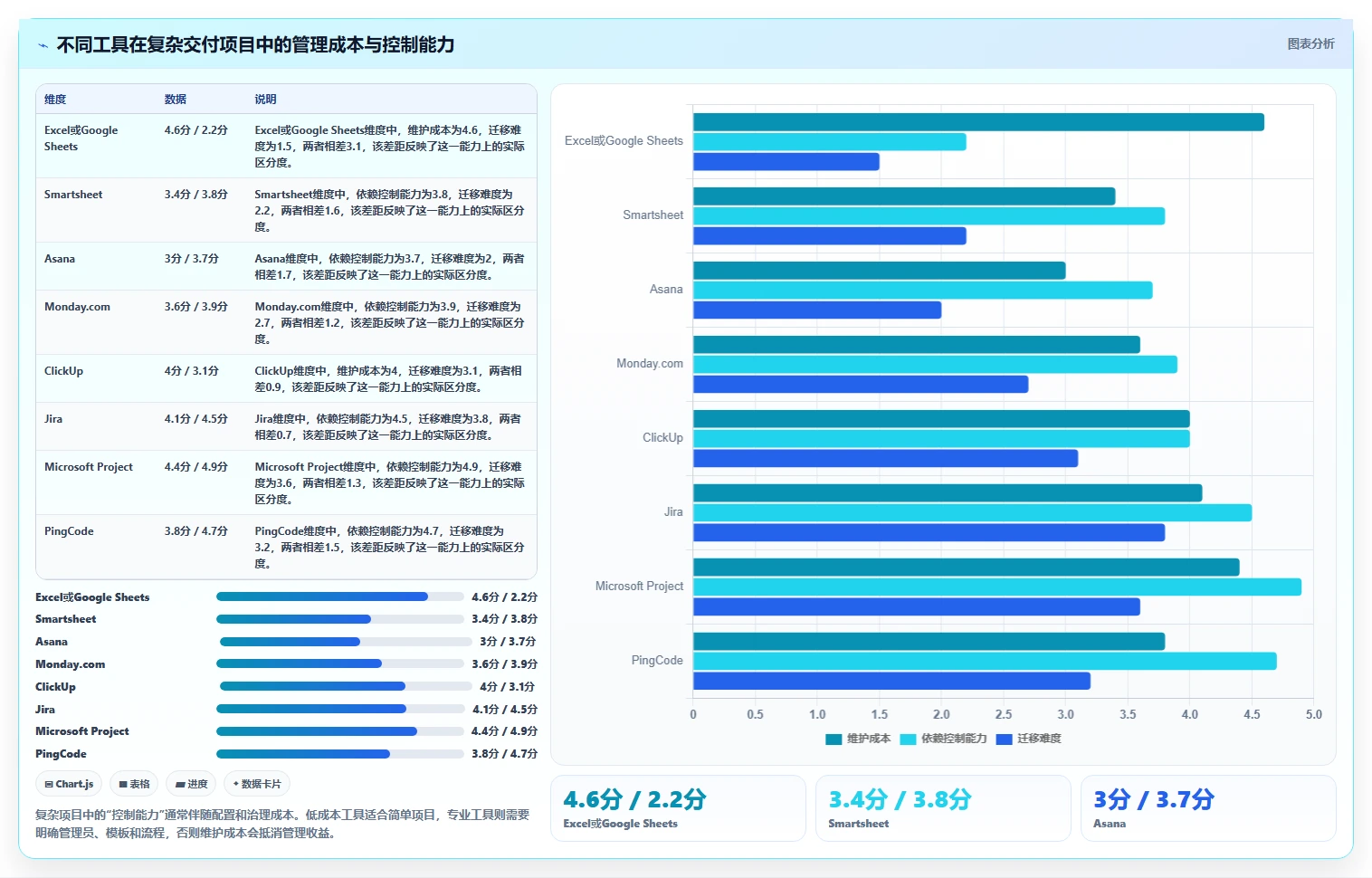 不同工具在复杂交付项目中的管理成本与控制能力

图表分析

| 维度 | 数据 | 说明 |
|---|---|---|
| Excel或Google Sheets | 4.6分 / 2.2分 | Excel或Google Sheets维度中，维护成本为4.6，迁移难度为1.5，两者相差3.1，该差距反映了这一能力上的实际区分度。 |
| Smartsheet | 3.4分 / 3.8分 | Smartsheet维度中，依赖控制能力为3.8，迁移难度为2.2，两者相差1.6，该差距反映了这一能力上的实际区分度。 |
| Asana | 3分 / 3.7分 | Asana维度中，依赖控制能力为3.7，迁移难度为2，两者相差1.7，该差距反映了这一能力上的实际区分度。 |
| Monday.com | 3.6分 / 3.9分 | Monday.com维度中，依赖控制能力为3.9，迁移难度为2.7，两者相差1.2，该差距反映了这一能力上的实际区分度。 |
| ClickUp | 4分 / 3.1分 | ClickUp维度中，维护成本为4，迁移难度为3.1，两者相差0.9，该差距反映了这一能力上的实际区分度。 |
| Jira | 4.1分 / 4.5分 | Jira维度中，依赖控制能力为4.5，迁移难度为3.8，两者相差0.7，该差距反映了这一能力上的实际区分度。 |
| Microsoft Project | 4.4分 / 4.9分 | Microsoft Project维度中，依赖控制能力为4.9，迁移难度为3.6，两者相差1.3，该差距反映了这一能力上的实际区分度。 |
| PingCode | 3.8分 / 4.7分 | PingCode维度中，依赖控制能力为4.7，迁移难度为3.2，两者相差1.5，该差距反映了这一能力上的实际区分度。 |

Excel或Google Sheets 4.6分 / 2.2分
Smartsheet 3.4分 / 3.8分
Asana 3分 / 3.7分
Monday.com 3.6分 / 3.9分
ClickUp 4分 / 3.1分
Jira 4.1分 / 4.5分
Microsoft Project 4.4分 / 4.9分
PingCode 3.8分 / 4.7分

Chart.js 表格 进度 数据卡片

复杂项目中的“控制能力”通常伴随配置和治理成本。低成本工具适合简单项目，专业工具则需要明确管理员、模板和流程，否则维护成本会抵消管理收益。

Excel或Google Sheets
Smartsheet
Asana
Monday.com
ClickUp
Jira
Microsoft Project
PingCode
0 0.5 1.0 1.5 2.0 2.5 3.0 3.5 4.0 4.5 5.0
维护成本 依赖控制能力 迁移难度

4.6分 / 2.2分
Excel或Google Sheets

3.4分 / 3.8分
Smartsheet

3分 / 3.7分
Asana